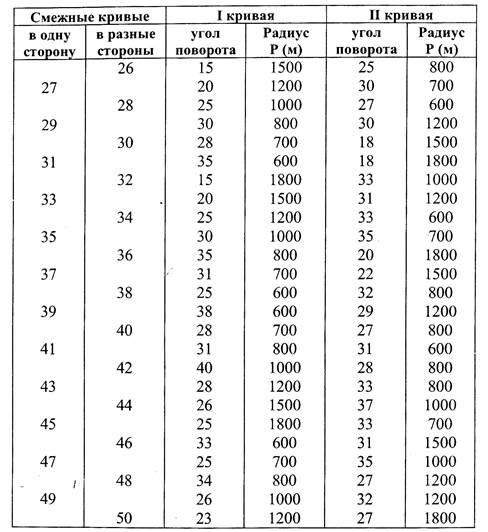 | Смежные кривые | | I кривая | | II кривая | |
|---|---|---|---|---|---|
| в одну сторону | в разные стороны | угол поворота | Радиус Р (м) | угол поворота | Радиус Р (м) |
| | 26 | 15 | 1500 | 25 | 800 |
| 27 | | 20 | 1200 | 30 | 700 |
| | 28 | 25 | 1000 | 27 | 600 |
| 29 | | 30 | 800 | 30 | 1200 |
| | 30 | 28 | 700 | 18 | 1500 |
| 31 | | 35 | 600 | 18 | 1800 |
| | 32 | 15 | 1800 | 33 | 1000 |
| 33 | | 20 | 1500 | 31 | 1200 |
| | 34 | 25 | 1200 | 33 | 600 |
| 35 | | 30 | 1000 | 35 | 700 |
| | 36 | 35 | 800 | 20 | 1800 |
| 37 | | 31 | 700 | 22 | 1500 |
| | 38 | 25 | 600 | 32 | 800 |
| 39 | | 38 | 600 | 29 | 1200 |
| | 40 | 28 | 700 | 27 | 800 |
| 41 | | 31 | 800 | 31 | 600 |
| | 42 | 40 | 1000 | 28 | 800 |
| 43 | | 28 | 1200 | 33 | 800 |
| | 44 | 26 | 1500 | 37 | 1000 |
| 45 | | 25 | 1800 | 33 | 700 |
| | 46 | 33 | 600 | 31 | 1500 |
| 47 | | 25 | 700 | 35 | 1000 |
| | 48 | 34 | 800 | 27 | 1200 |
| 49 | | 26 | 1000 | 32 | 1200 |
| | 50 | 23 | 1200 | 27 | 1800 |